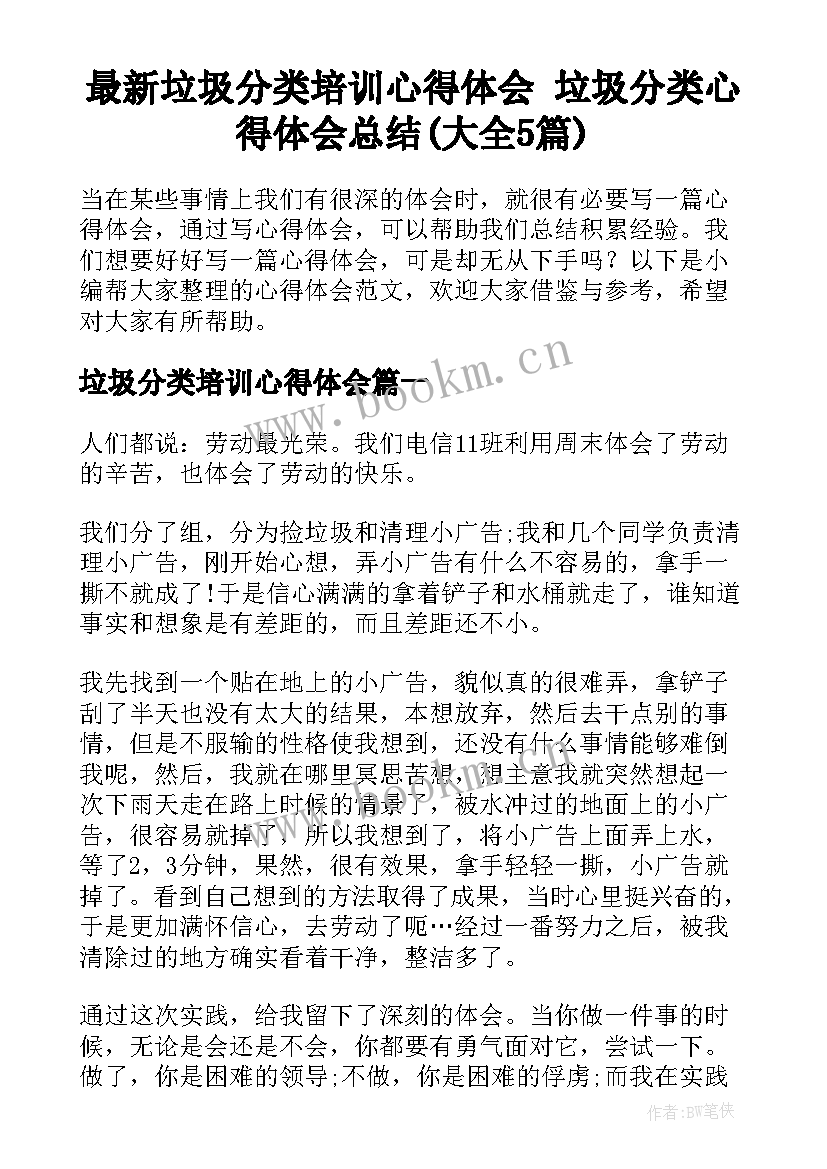 最新垃圾分类培训心得体会 垃圾分类心得体会总结(大全5篇)

当在某些事情上我们有很深的体会时，就很有必要写一篇心得体会，通过写心得体会，可以帮助我们总结积累经验。我们想要好好写一篇心得体会，可是却无从下手吗？以下是小编帮大家整理的心得体会范文，欢迎大家借鉴与参考，希望对大家有所帮助。

垃圾分类培训心得体会篇一

www.bookm.cn

人们都说：劳动最光荣。我们电信11班利用周末体会了劳动的辛苦，也体会了劳动的快乐。

我们分了组，分为捡垃圾和清理小广告;我和几个同学负责清理小广告，刚开始心想，弄小广告有什么不容易的，拿手一撕不就成了!于是信心满满的拿着铲子和水桶就走了，谁知道事实和想象是有差距的，而且差距还不小。

我先找到一个贴在地上的小广告，貌似真的很难弄，拿铲子刮了半天也没有太大的结果，本想放弃，然后去干点别的事情，但是不服输的性格使我想到，还没有什么事情能够难倒我呢，然后，我就在哪里冥思苦想，想主意我就突然想起一次下雨天走在路上时候的情景了，被水冲过的地面上的小广告，很容易就掉了，所以我想到了，将小广告上面弄上水，等了2，3分钟，果然，很有效果，拿手轻轻一撕，小广告就掉了。看到自己想到的方法取得了成果，当时心里挺兴奋的，于是更加满怀信心，去劳动了呃…经过一番努力之后，被我清除过的地方确实看着干净，整洁多了。

通过这次实践，给我留下了深刻的体会。当你做一件事的时候，无论是会还是不会，你都要有勇气面对它，尝试一下。做了，你是困难的领导;不做，你是困难的俘虏;而我在实践

作者:BW笔侠